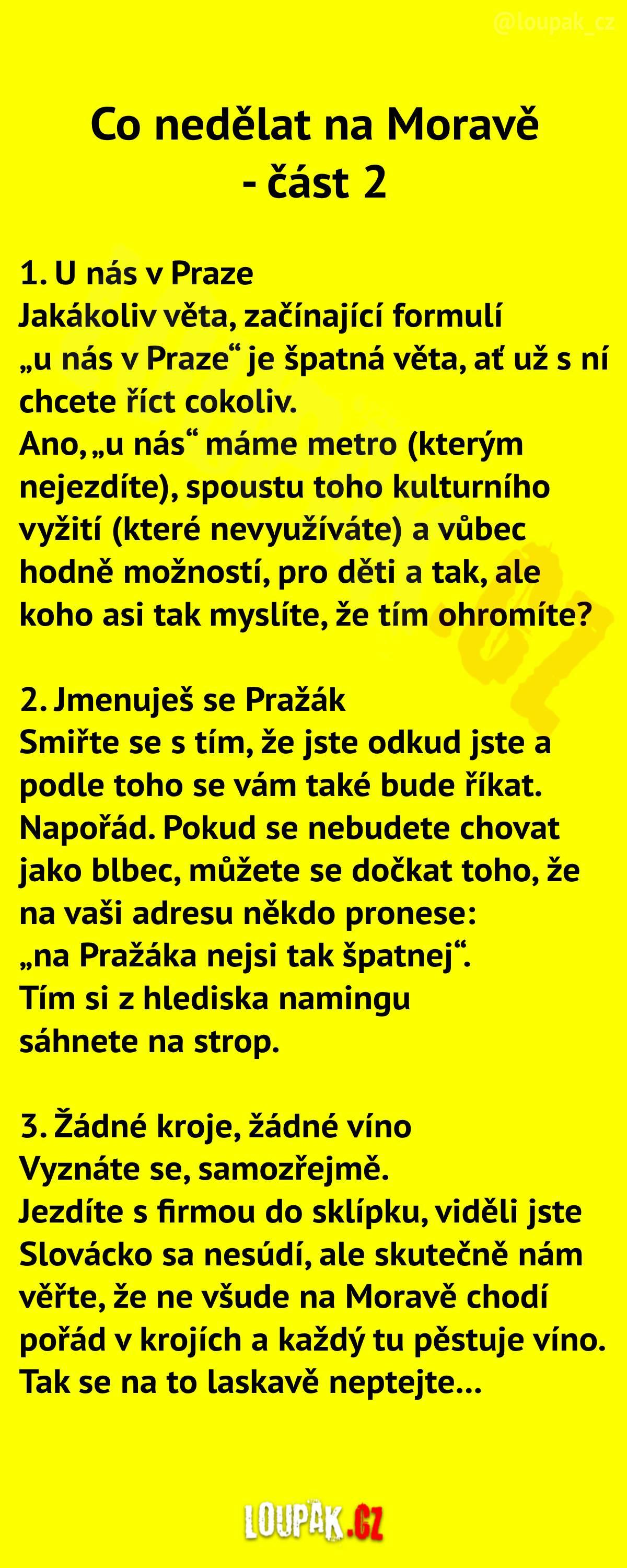 @loupak_cz

Co nedělat na Moravě - část 2

1. U nás v Praze
Jakákoliv věta, začínající formulí „u nás v Praze“ je špatná věta, ať už s ní chcete říct cokoliv.
Ano, „u nás“ máme metro (kterým nejezdíte), spoustu toho kulturního vyžití (které nevyužíváte) a vůbec hodně možností, pro děti a tak, ale koho asi tak myslíte, že tím ohromíte?

2. Jmenuješ se Pražák
Smiřte se s tím, že jste odkud jste a podle toho se vám také bude říkat. Napořád. Pokud se nebudete chovat jako blbec, můžete se dočkat toho, že na vaši adresu někdo pronese: „na Pražáka nejsi tak špatnej“. Tím si z hlediska namingu sáhnete na strop.

3. Žádné kroje, žádné víno
Vyznáte se, samozřejmě.
Jezdíte s firmou do sklípku, viděli jste Slovácko sa nesúdí, ale skutečně nám věřte, že ne všude na Moravě chodí pořád v krojích a každý tu pěstuje víno. Tak se na to laskavě neptejte...

LOUPAK.CZ